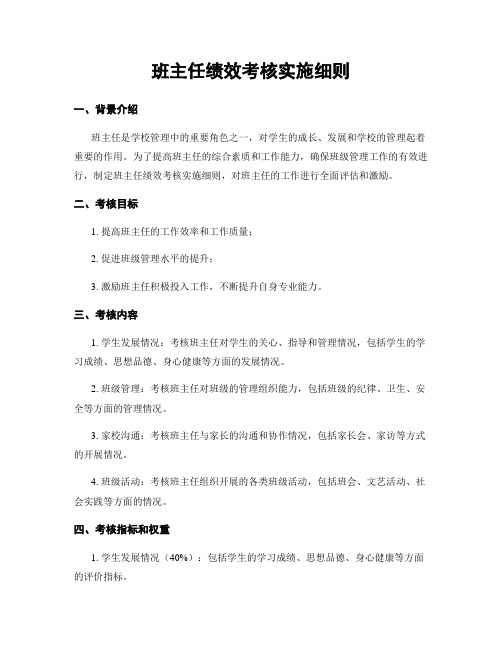 班主任绩效考核实施细则

一、背景介绍

班主任是学校管理中的重要角色之一，对学生的成长、发展和学校的管理起着重要的作用。为了提高班主任的综合素质和工作能力，确保班级管理工作的有效进行，制定班主任绩效考核实施细则，对班主任的工作进行全面评估和激励。

二、考核目标

1. 提高班主任的工作效率和工作质量；

2. 促进班级管理水平的提升；

3. 激励班主任积极投入工作，不断提升自身专业能力。

三、考核内容

1. 学生发展情况：考核班主任对学生的关心、指导和管理情况，包括学生的学习成绩、思想品德、身心健康等方面的发展情况。

2. 班级管理：考核班主任对班级的管理组织能力，包括班级的纪律、卫生、安全等方面的管理情况。

3. 家校沟通：考核班主任与家长的沟通和协作情况，包括家长会、家访等方式的开展情况。

4. 班级活动：考核班主任组织开展的各类班级活动，包括班会、文艺活动、社会实践等方面的情况。

四、考核指标和权重

1. 学生发展情况（40%）：包括学生的学习成绩、思想品德、身心健康等方面的评价指标。